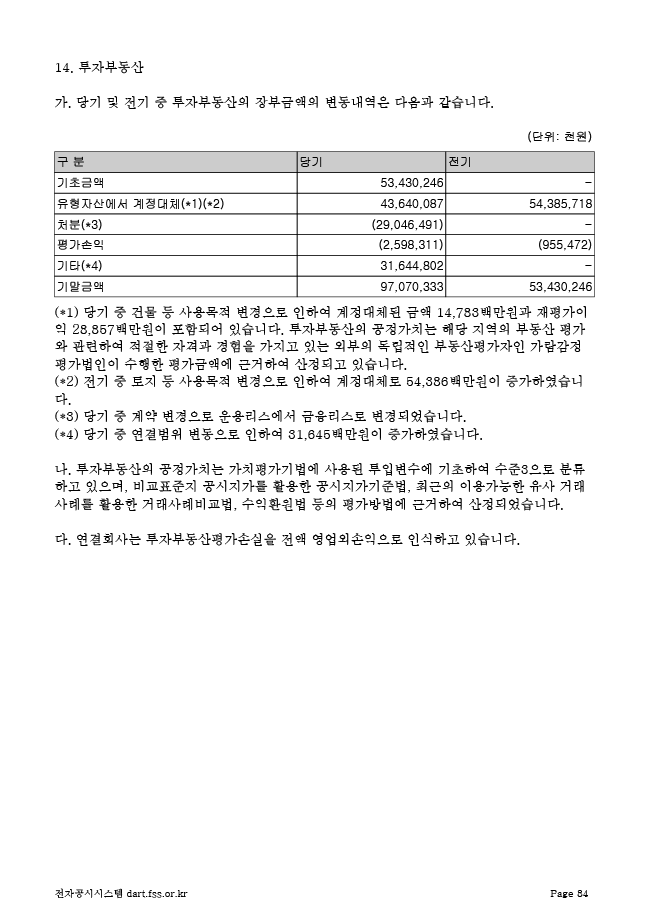 14. 투자부동산

가. 당기 및 전기 중 투자부동산의 장부금액의 변동내역은 다음과 같습니다.

(단위: 천원)

| 구 분 | 당기 | 전기 |
|---|---|---|
| 기초금액 | 53,430,246 | - |
| 유형자산에서 계정대체(*1)(*2) | 43,640,087 | 54,385,718 |
| 처분(*3) | (29,046,491) | - |
| 평가손익 | (2,598,311) | (955,472) |
| 기타(*4) | 31,644,802 | - |
| 기말금액 | 97,070,333 | 53,430,246 |

(*1) 당기 중 건물 등 사용목적 변경으로 인하여 계정대체된 금액 14,783백만원과 재평가이익 28,857백만원이 포함되어 있습니다. 투자부동산의 공정가치는 해당 지역의 부동산 평가와 관련하여 적절한 자격과 경험을 가지고 있는 외부의 독립적인 부동산평가자인 가람감정평가법인이 수행한 평가금액에 근거하여 산정되고 있습니다.
(*2) 전기 중 토지 등 사용목적 변경으로 인하여 계정대체로 54,386백만원이 증가하였습니다.
(*3) 당기 중 계약 변경으로 운용리스에서 금융리스로 변경되었습니다.
(*4) 당기 중 연결범위 변동으로 인하여 31,645백만원이 증가하였습니다.

나. 투자부동산의 공정가치는 가치평가기법에 사용된 투입변수에 기초하여 수준3으로 분류하고 있으며, 비교표준지 공시지가를 활용한 공시지가기준법, 최근의 이용가능한 유사 거래사례를 활용한 거래사례비교법, 수익환원법 등의 평가방법에 근거하여 산정되었습니다.

다. 연결회사는 투자부동산평가손실을 전액 영업외손익으로 인식하고 있습니다.

전자공시시스템 dart.fss.or.kr Page 84